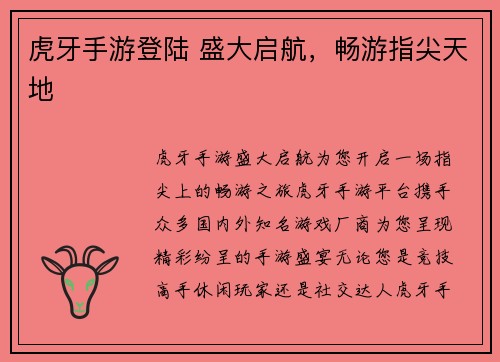 虎牙手游登陆 盛大启航，畅游指尖天地

虎牙手游盛大启航为您开启一场指尖上的畅游之旅虎牙手游平台携手众多国内外知名游戏厂商为您呈现精彩纷呈的手游盛宴无论您是竞技高手休闲玩家还是社交达人虎牙手